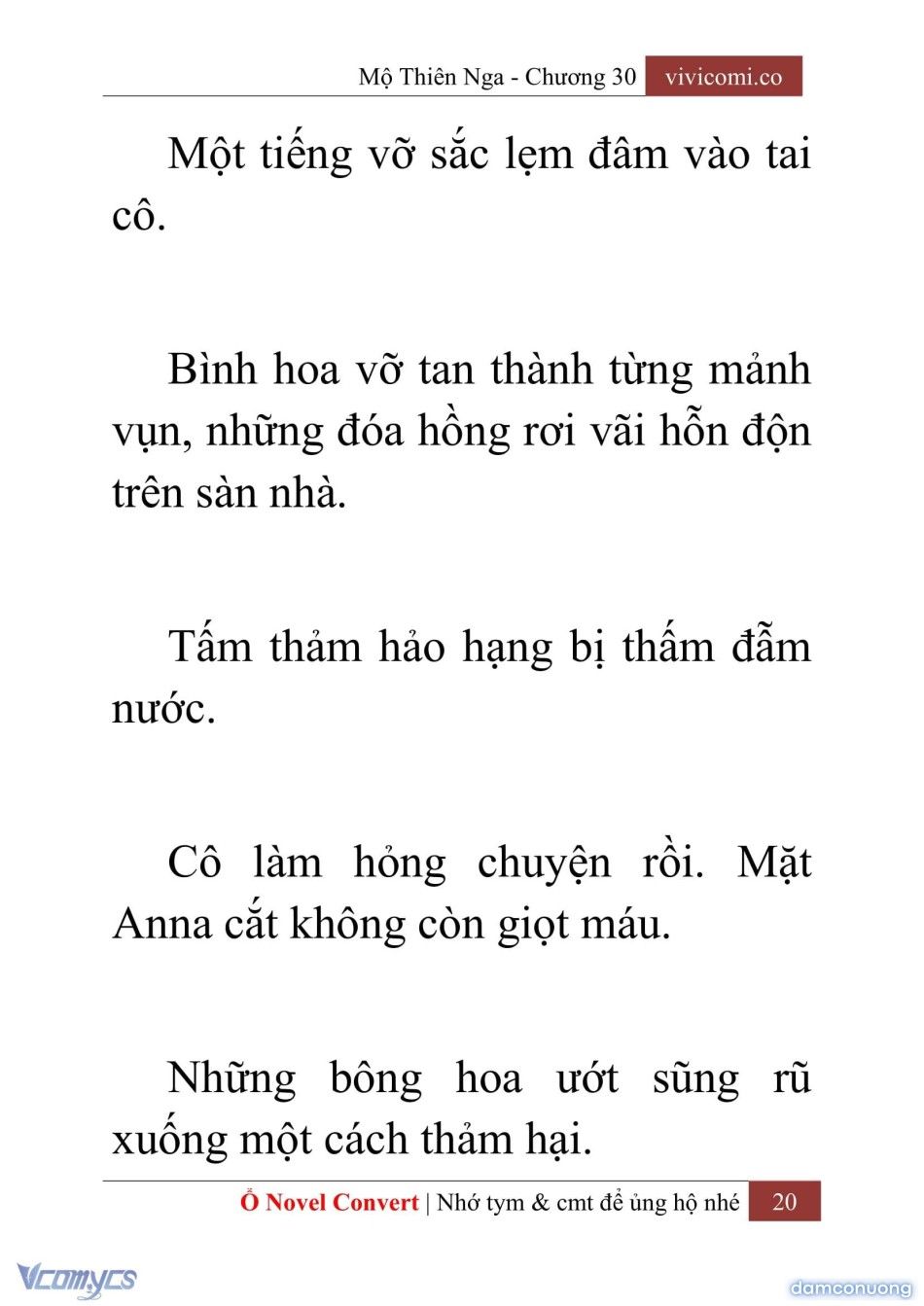 Mộ Thiên Nga - Chương 30 vivicomi.co

Một tiếng vỡ sắc lẹm đâm vào tai cô.

Bình hoa vỡ tan thành từng mảnh vụn, những đóa hồng rơi vãi hỗn độn trên sàn nhà.

Tấm thảm hảo hạng bị thấm đẫm nước.

Cô làm hỏng chuyện rồi. Mặt Anna cắt không còn giọt máu.

Những bông hoa ướt sũng rũ xuống một cách thảm hại.

Ổ Novel Convert | Nhớ tym & cmt để ủng hộ nhé 20

Vcomycs

damconuong